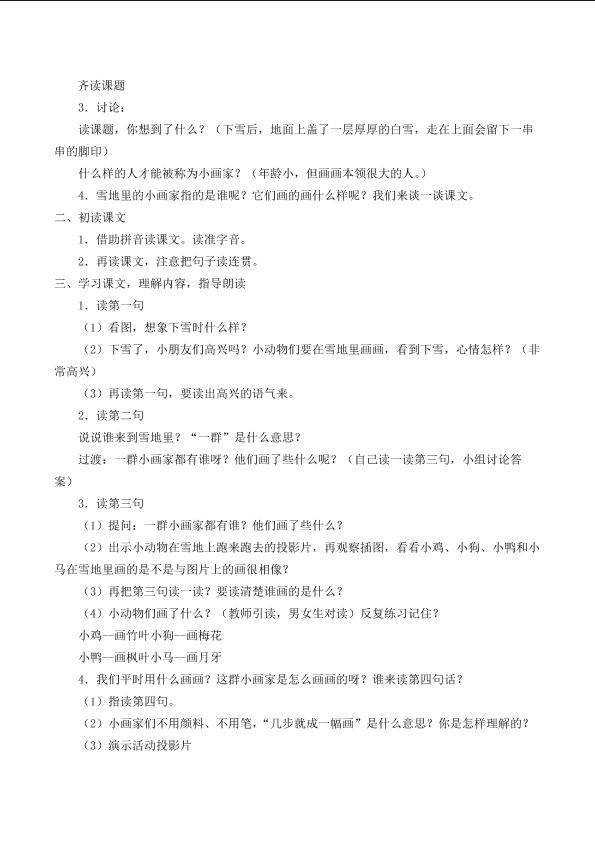 齐读课题

3．讨论：

读课题，你想到了什么？（下雪后，地面上盖了一层厚厚的白雪，走在上面会留下一串串的脚印）

什么样的人才能被称为小画家？（年龄小，但画画本领很大的人。）

4．雪地里的小画家指的是谁呢？它们画的画什么样呢？我们来读一读课文。

二、初读课文

1．借助拼音读课文。读准字音。

2．再读课文，注意把句子读连贯。

三、学习课文，理解内容，指导朗读

1．读第一句

（1）看图，想象下雪时什么样？

（2）下雪了，小朋友们高兴吗？小动物们要在雪地里画画，看到下雪，心情怎样？（非常高兴）

（3）再读第一句，要读出高兴的语气来。

2．读第二句

说说谁来到雪地里？“一群”是什么意思？

过渡：一群小画家都有谁呀？他们画了些什么呢？（自己读一读第三句，小组讨论答案）

3．读第三句

（1）提问：一群小画家都有谁？他们画了些什么？

（2）出示小动物在雪地上跑来跑去的投影片，再观察插图，看看小鸡、小狗、小鸭和小马在雪地里画的是不是与图片上的画很相像？

（3）再把第三句读一读？要读清楚谁画的是什么？

（4）小动物们画了什么？（教师引读，男女生对读）反复练习记住？

小鸡—画竹叶小狗—画梅花

小鸭—画枫叶小马—画月牙

4．我们平时用什么画画？这群小画家是怎么画画的呀？谁来读第四句话？

（1）指读第四句。

（2）小画家们不用颜料、不用笔，“几步就成一幅画”是什么意思？你是怎样理解的？

（3）演示活动投影片